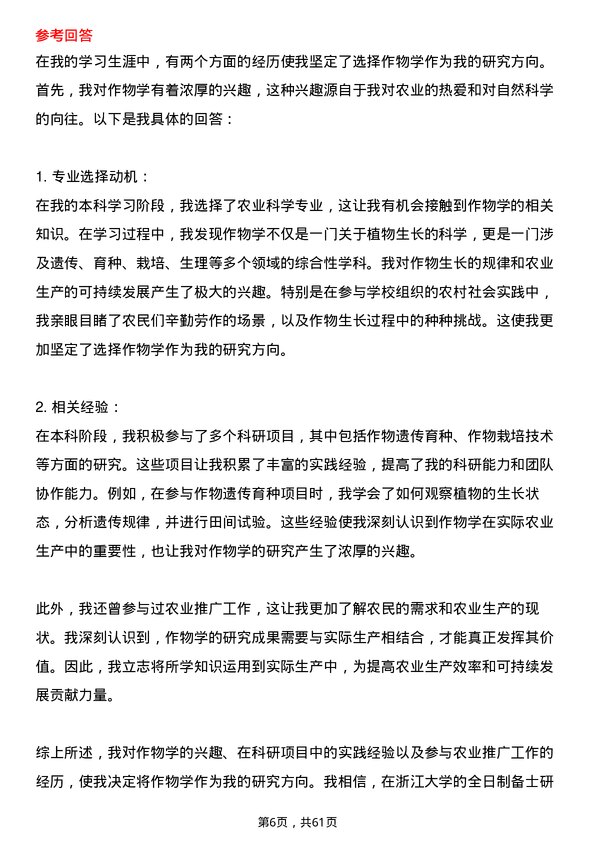 参考回答

在我的学习生涯中，有两个方面的经历使我坚定了选择作物学作为我的研究方向。首先，我对作物学有着浓厚的兴趣，这种兴趣源自于我对农业的热爱和对自然科学的向往。以下是我具体的回答：

1. 专业选择动机：

在我的本科学习阶段，我选择了农业科学专业，这让我有机会接触到作物学的相关知识。在学习过程中，我发现作物学不仅是一门关于植物生长的科学，更是一门涉及遗传、育种、栽培、生理等多个领域的综合性学科。我对作物生长的规律和农业生产的可持续发展产生了极大的兴趣。特别是在参与学校组织的农村社会实践中，我亲眼目睹了农民们辛勤劳作的场景，以及作物生长过程中的种种挑战。这使我更加坚定了选择作物学作为我的研究方向。

2. 相关经验：

在本科阶段，我积极参与了多个科研项目，其中包括作物遗传育种、作物栽培技术等方面的研究。这些项目让我积累了丰富的实践经验，提高了我的科研能力和团队协作能力。例如，在参与作物遗传育种项目时，我学会了如何观察植物的生长状态，分析遗传规律，并进行田间试验。这些经验使我深刻认识到作物学在实际农业生产中的重要性，也让我对作物学的研究产生了浓厚的兴趣。

此外，我还曾参与过农业推广工作，这让我更加了解农民的需求和农业生产的现状。我深刻认识到，作物学的研究成果需要与实际生产相结合，才能真正发挥其价值。因此，我立志将所学知识运用到实际生产中，为提高农业生产效率和可持续发展贡献力量。

综上所述，我对作物学的兴趣、在科研项目中的实践经验以及参与农业推广工作的经历，使我决定将作物学作为我的研究方向。我相信，在浙江大学的全日制备士研

第6页，共61页